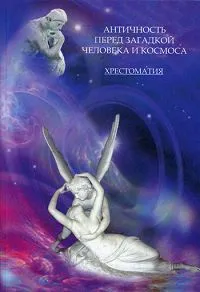 АНТИЧНОСТЬ
ПЕРЕД ЗАГАДКОЙ
ЧЕЛОВЕКА И КОСМОСА

ХРЕСТОМАТИЯ